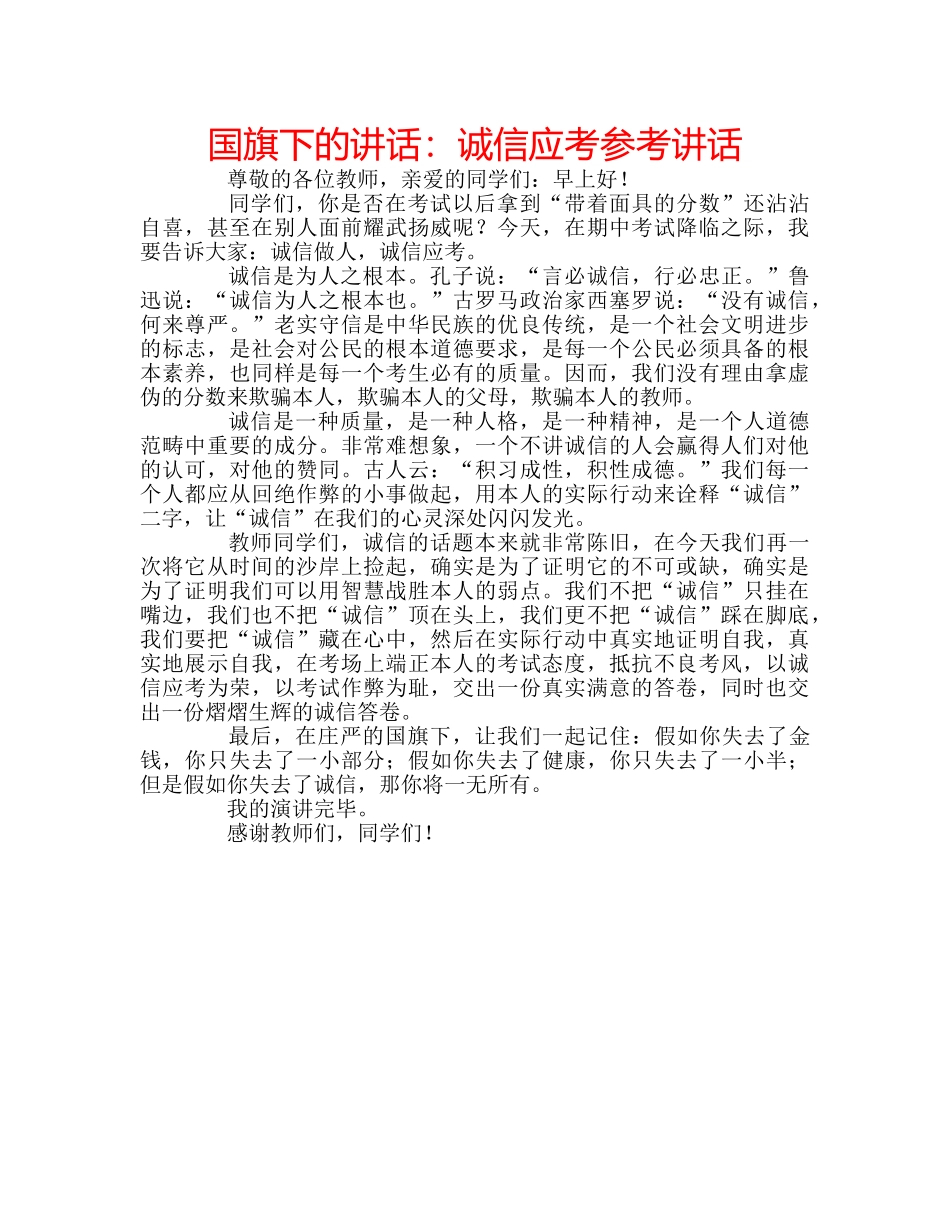 国旗下的讲话：诚信应考参考讲话

尊敬的各位教师，亲爱的同学们：早上好！

同学们，你是否在考试以后拿到“带着面具的分数”还沾沾自喜，甚至在别人面前耀武扬威呢？今天，在期中考试降临之际，我要告诉大家：诚信做人，诚信应考。

诚信是为人之根本。孔子说：“言必诚信，行必忠正。”鲁迅说：“诚信为人之根本也。”古罗马政治家西塞罗说：“没有诚信，何来尊严。”老实守信是中华民族的优良传统，是一个社会文明进步的标志，是社会对公民的根本道德要求，是每一个公民必须具备的根本素养，也同样是每一个考生必有的质量。因而，我们没有理由拿虚伪的分数来欺骗本人，欺骗本人的父母，欺骗本人的教师。

诚信是一种质量，是一种人格，是一种精神，是一个人道德范畴中重要的成分。非常难想象，一个不讲诚信的人会赢得人们对他的认可，对他的赞同。古人云：“积习成性，积性成德。”我们每一个人都应从回绝作弊的小事做起，用本人的实际行动来诠释“诚信”二字，让“诚信”在我们的心灵深处闪闪发光。

教师同学们，诚信的话题本来就非常陈旧，在今天我们再一次将它从时间的沙岸上捡起，确实是为了证明它的不可或缺，确实是为了证明我们可以用智慧战胜本人的弱点。我们不把“诚信”只挂在嘴边，我们也不把“诚信”顶在头上，我们更不把“诚信”踩在脚底，我们要把“诚信”藏在心中，然后在实际行动中真实地证明自我，真实地展示自我，在考场上端正本人的考试态度，抵抗不良考风，以诚信应考为荣，以考试作弊为耻，交出一份真实满意的答卷，同时也交出一份熠熠生辉的诚信答卷。

最后，在庄严的国旗下，让我们一起记住：假如你失去了金钱，你只失去了一小部分；假如你失去了健康，你只失去了一小半；但是假如你失去了诚信，那你将一无所有。

我的演讲完毕。

感谢教师们，同学们！